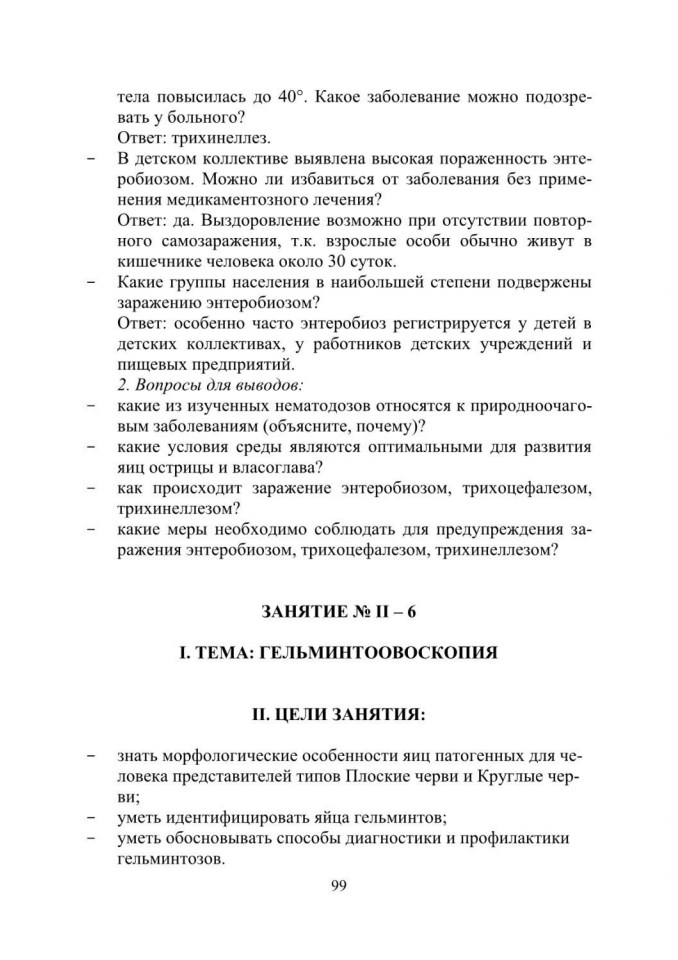 тела повысилась до 40°. Какое заболевание можно подозревать у больного?

Ответ: трихинеллез.

- В детском коллективе выявлена высокая пораженность энтеробиозом. Можно ли избавиться от заболевания без применения медикаментозного лечения?

Ответ: да. Выздоровление возможно при отсутствии повторного самозаражения, т.к. взрослые особи обычно живут в кишечнике человека около 30 суток.

- Какие группы населения в наибольшей степени подвержены заражению энтеробиозом?

Ответ: особенно часто энтеробиоз регистрируется у детей в детских коллективах, у работников детских учреждений и пищевых предприятий.

2. Вопросы для выводов:

- какие из изученных нематодозов относятся к природноочаговым заболеваниям (объясните, почему)?
- какие условия среды являются оптимальными для развития яиц острицы и власоглава?
- как происходит заражение энтеробиозом, трихоцефалезом, трихинеллезом?
- какие меры необходимо соблюдать для предупреждения заражения энтеробиозом, трихоцефалезом, трихинеллезом?

ЗАНЯТИЕ № II – 6

I. ТЕМА: ГЕЛЬМИНТООВОСКОПИЯ

II. ЦЕЛИ ЗАНЯТИЯ:

- знать морфологические особенности яиц патогенных для человека представителей типов Плоские черви и Круглые черви;
- уметь идентифицировать яйца гельминтов;
- уметь обосновывать способы диагностики и профилактики гельминтозов.

99